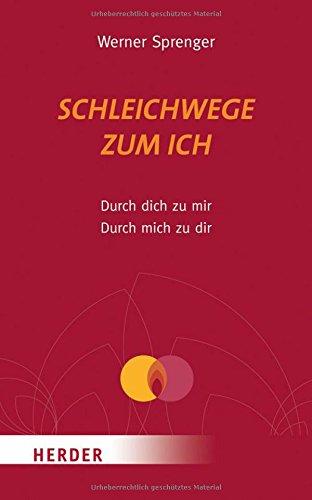 Urheberrechtlich geschütztes Material

Werner Sprenger

SCHLEICHWEGE ZUM ICH

Durch dich zu mir
Durch mich zu dir

HERDER

Urheberrechtlich geschütztes Material